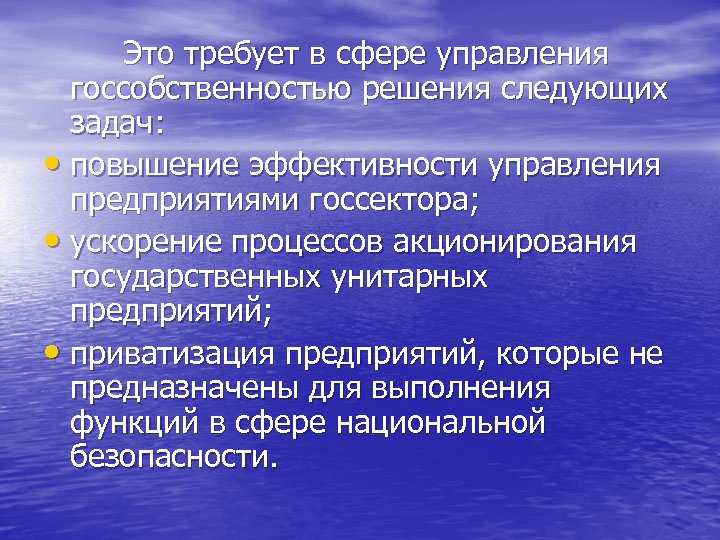 Это требует в сфере управления госсобственностью решения следующих задач:

• повышение эффективности управления предприятиями госсектора;

• ускорение процессов акционирования государственных унитарных предприятий;

• приватизация предприятий, которые не предназначены для выполнения функций в сфере национальной безопасности.